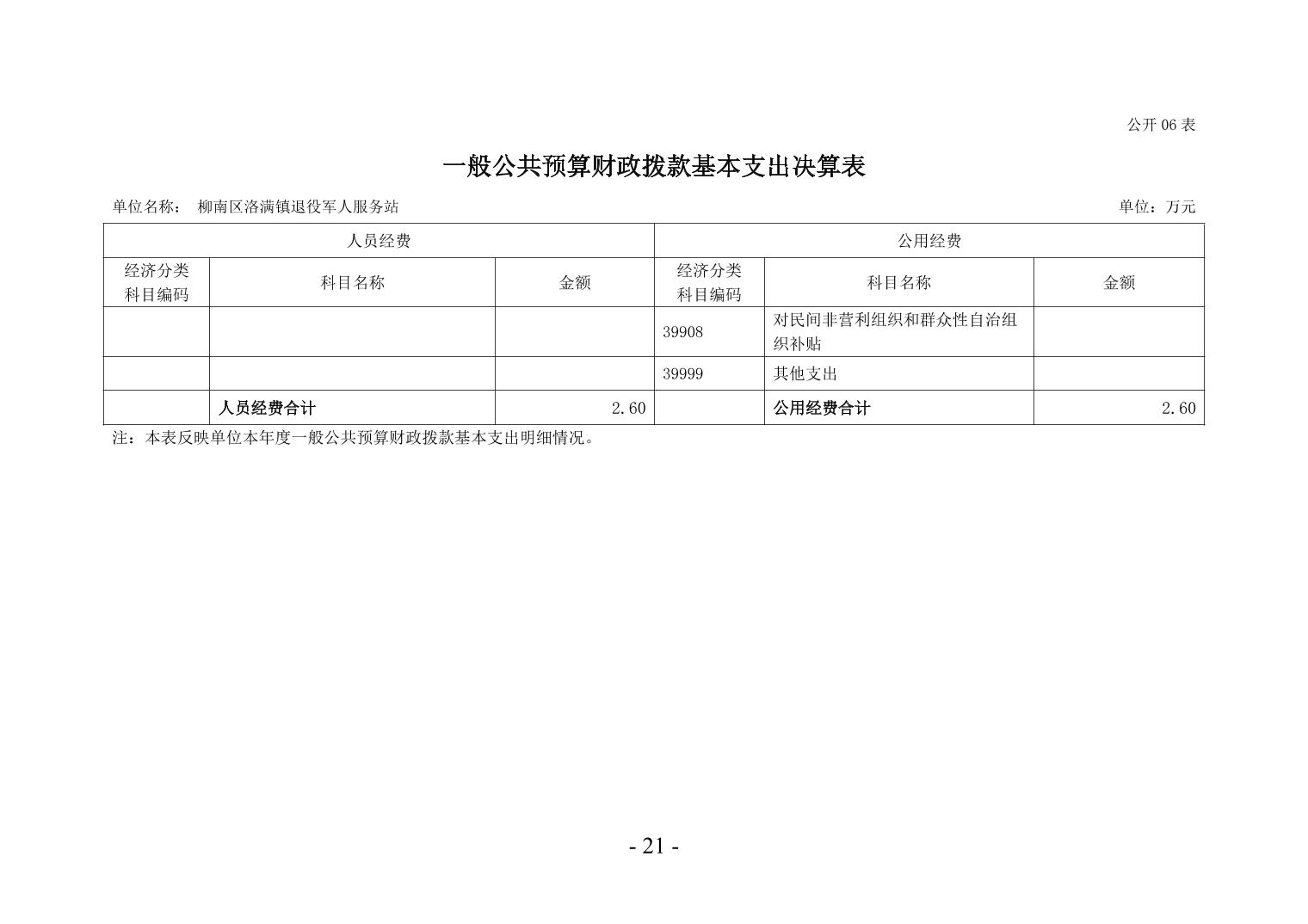 公开 06 表

一般公共预算财政拨款基本支出决算表

单位名称： 柳南区洛满镇退役军人服务站 单位：万元

| 人员经费 | | | 公用经费 | | |
|---|---|---|---|---|---|
| 经济分类科目编码 | 科目名称 | 金额 | 经济分类科目编码 | 科目名称 | 金额 |
| | | | 39908 | 对民间非营利组织和群众性自治组织补贴 | |
| | | | 39999 | 其他支出 | |
| | 人员经费合计 | 2.60 | | 公用经费合计 | 2.60 |

注：本表反映单位本年度一般公共预算财政拨款基本支出明细情况。

- 21 -